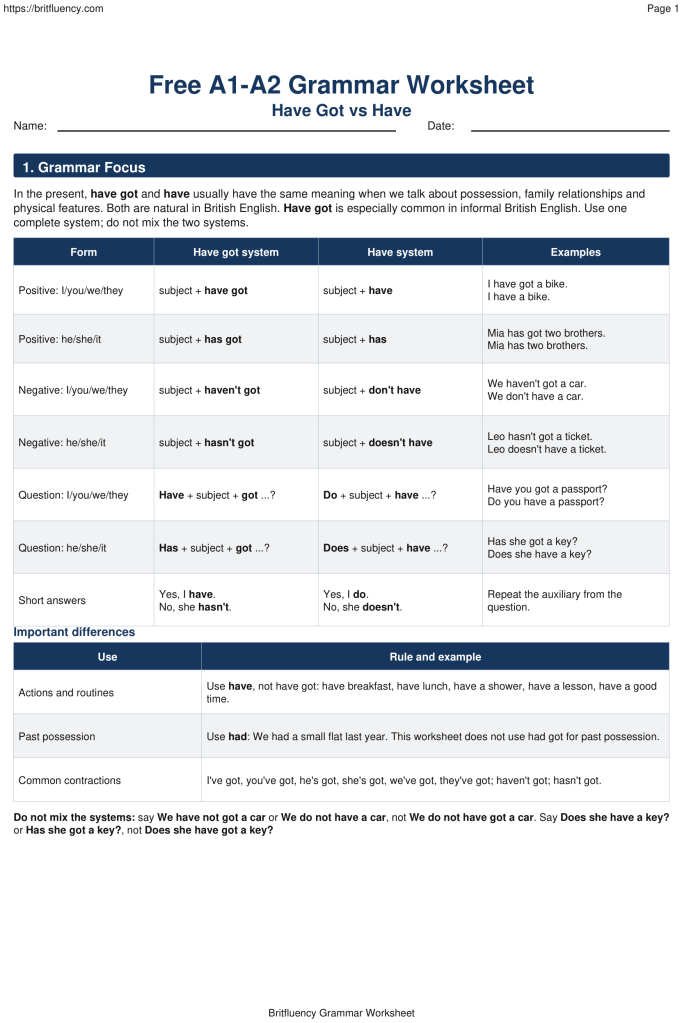 https://britfluency.com

Page 1

Free A1-A2 Grammar Worksheet

Have Got vs Have

Name:

Date:

1. Grammar Focus

In the present, have got and have usually have the same meaning when we talk about possession, family relationships and physical features. Both are natural in British English. Have got is especially common in informal British English. Use one complete system; do not mix the two systems.

| Form | Have got system | Have system | Examples |
|---|---|---|---|
| Positive: I/you/we/they | subject + have got | subject + have | I have got a bike. I have a bike. |
| Positive: he/she/it | subject + has got | subject + has | Mia has got two brothers. Mia has two brothers. |
| Negative: I/you/we/they | subject + haven't got | subject + don't have | We haven't got a car. We don't have a car. |
| Negative: he/she/it | subject + hasn't got | subject + doesn't have | Leo hasn't got a ticket. Leo doesn't have a ticket. |
| Question: I/you/we/they | Have + subject + got ...? | Do + subject + have ...? | Have you got a passport? Do you have a passport? |
| Question: he/she/it | Has + subject + got ...? | Does + subject + have ...? | Has she got a key? Does she have a key? |
| Short answers | Yes, I have. No, she hasn't. | Yes, I do. No, she doesn't. | Repeat the auxiliary from the question. |

Important differences

| Use | Rule and example |
|---|---|
| Actions and routines | Use have, not have got: have breakfast, have lunch, have a shower, have a lesson, have a good time. |
| Past possession | Use had: We had a small flat last year. This worksheet does not use had got for past possession. |
| Common contractions | I've got, you've got, he's got, she's got, we've got, they've got; haven't got; hasn't got. |

Do not mix the systems: say We have not got a car or We do not have a car, not We do not have got a car. Say Does she have a key? or Has she got a key?, not Does she have got a key?

Britfluency Grammar Worksheet